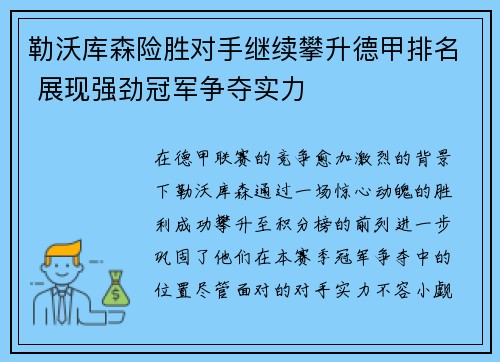 勒沃库森险胜对手继续攀升德甲排名 展现强劲冠军争夺实力

在德甲联赛的竞争愈加激烈的背景下勒沃库森通过一场惊心动魄的胜利成功攀升至积分榜的前列进一步巩固了他们在本赛季冠军争夺中的位置尽管面对的对手实力不容小觑

$